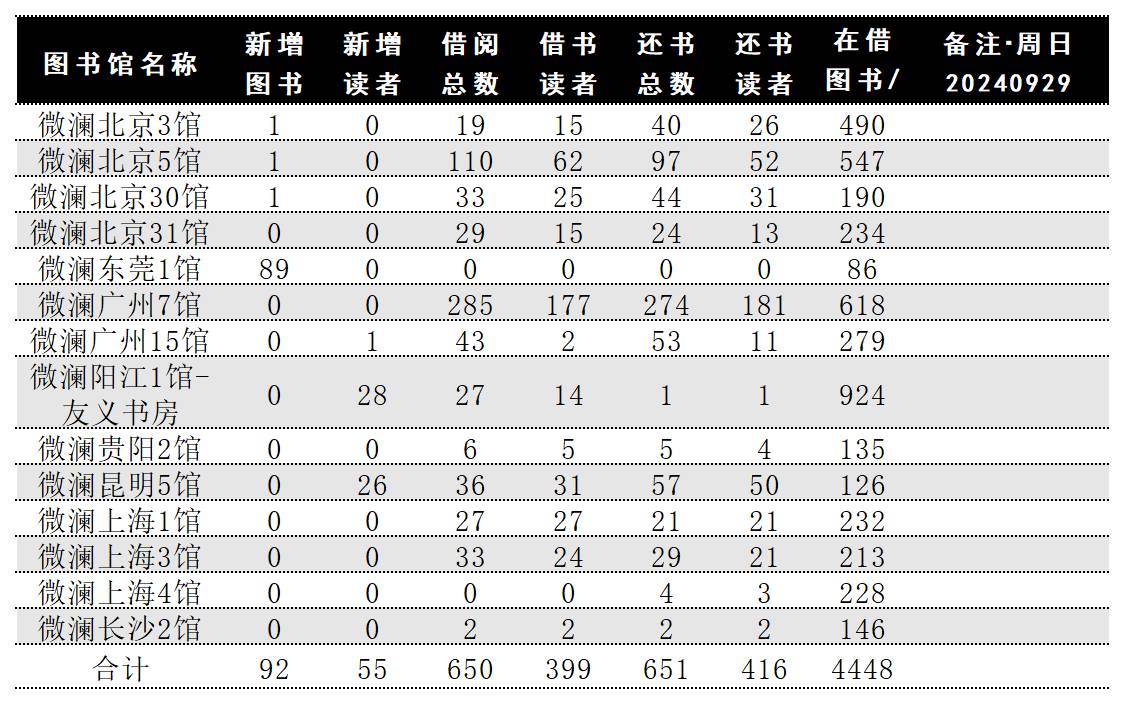 | 图书馆名称 | 新增图书 | 新增读者 | 借阅总数 | 借书读者 | 还书总数 | 还书读者 | 在借图书/ | 备注·周日20240929 |
|---|---|---|---|---|---|---|---|---|
| 微澜北京3馆 | 1 | 0 | 19 | 15 | 40 | 26 | 490 | |
| 微澜北京5馆 | 1 | 0 | 110 | 62 | 97 | 52 | 547 | |
| 微澜北京30馆 | 1 | 0 | 33 | 25 | 44 | 31 | 190 | |
| 微澜北京31馆 | 0 | 0 | 29 | 15 | 24 | 13 | 234 | |
| 微澜东莞1馆 | 89 | 0 | 0 | 0 | 0 | 0 | 86 | |
| 微澜广州7馆 | 0 | 0 | 285 | 177 | 274 | 181 | 618 | |
| 微澜广州15馆 | 0 | 1 | 43 | 2 | 53 | 11 | 279 | |
| 微澜阳江1馆-友义书房 | 0 | 28 | 27 | 14 | 1 | 1 | 924 | |
| 微澜贵阳2馆 | 0 | 0 | 6 | 5 | 5 | 4 | 135 | |
| 微澜昆明5馆 | 0 | 26 | 36 | 31 | 57 | 50 | 126 | |
| 微澜上海1馆 | 0 | 0 | 27 | 27 | 21 | 21 | 232 | |
| 微澜上海3馆 | 0 | 0 | 33 | 24 | 29 | 21 | 213 | |
| 微澜上海4馆 | 0 | 0 | 0 | 0 | 4 | 3 | 228 | |
| 微澜长沙2馆 | 0 | 0 | 2 | 2 | 2 | 2 | 146 | |
| 合计 | 92 | 55 | 650 | 399 | 651 | 416 | 4448 | |